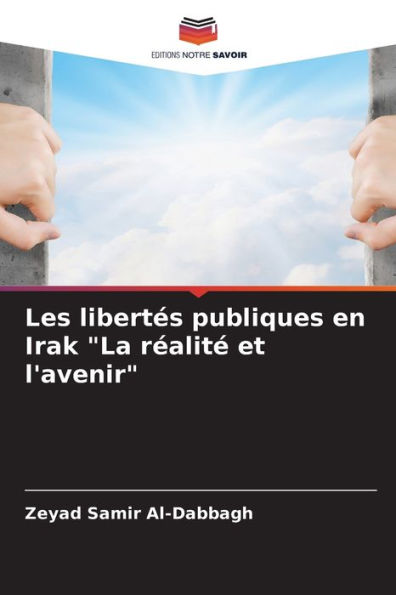 EDITIONS NOTRE SAVOIR

Les libertés publiques en Irak "La réalité et l'avenir"

Zeyad Samir Al-Dabbagh